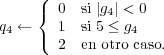 $q_4 \leftarrow \begin{cases} 0 & \text{si } |g_4| < 0 \\ 1 & \text{si } 5 \leq g_4 \\ 2 & \text{en otro caso.} \end{cases}$